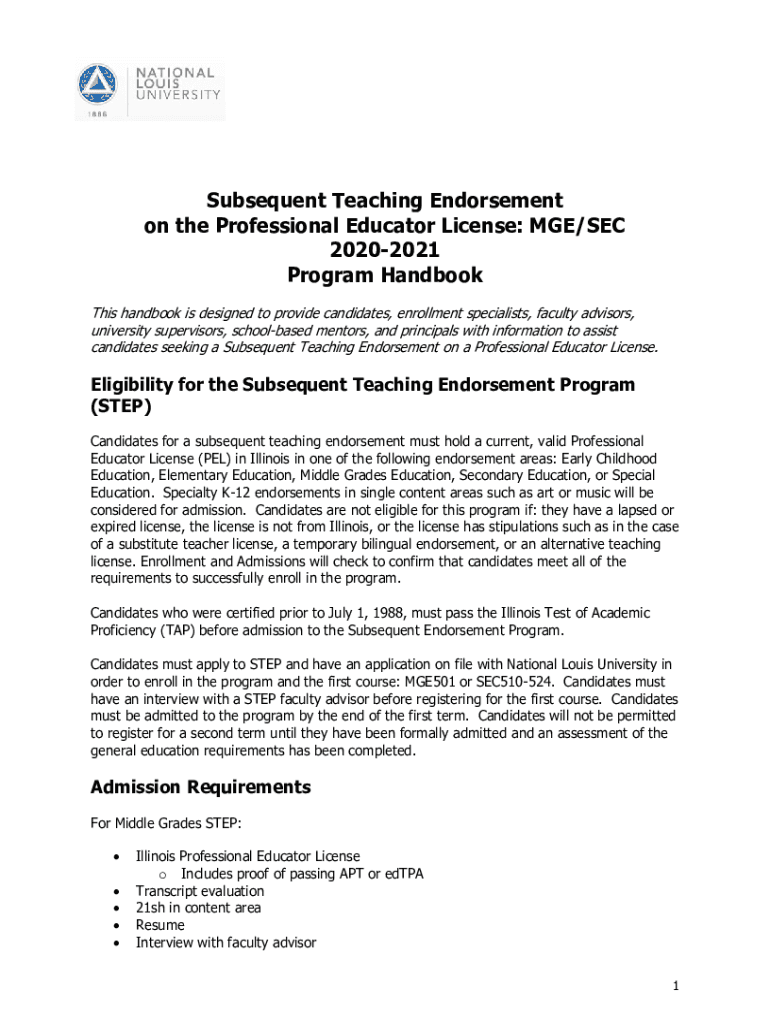 NATIONAL LOUIS UNIVERSITY
1886

Subsequent Teaching Endorsement on the Professional Educator License: MGE/SEC 2020-2021 Program Handbook

This handbook is designed to provide candidates, enrollment specialists, faculty advisors, university supervisors, school-based mentors, and principals with information to assist candidates seeking a Subsequent Teaching Endorsement on a Professional Educator License.

Eligibility for the Subsequent Teaching Endorsement Program (STEP)

Candidates for a subsequent teaching endorsement must hold a current, valid Professional Educator License (PEL) in Illinois in one of the following endorsement areas: Early Childhood Education, Elementary Education, Middle Grades Education, Secondary Education, or Special Education. Specialty K-12 endorsements in single content areas such as art or music will be considered for admission. Candidates are not eligible for this program if: they have a lapsed or expired license, the license is not from Illinois, or the license has stipulations such as in the case of a substitute teacher license, a temporary bilingual endorsement, or an alternative teaching license. Enrollment and Admissions will check to confirm that candidates meet all of the requirements to successfully enroll in the program.

Candidates who were certified prior to July 1, 1988, must pass the Illinois Test of Academic Proficiency (TAP) before admission to the Subsequent Endorsement Program.

Candidates must apply to STEP and have an application on file with National Louis University in order to enroll in the program and the first course: MGE501 or SEC510-524. Candidates must have an interview with a STEP faculty advisor before registering for the first course. Candidates must be admitted to the program by the end of the first term. Candidates will not be permitted to register for a second term until they have been formally admitted and an assessment of the general education requirements has been completed.

Admission Requirements

For Middle Grades STEP:

• Illinois Professional Educator License
  o Includes proof of passing APT or edTPA
• Transcript evaluation
• 21sh in content area
• Resume
• Interview with faculty advisor

1